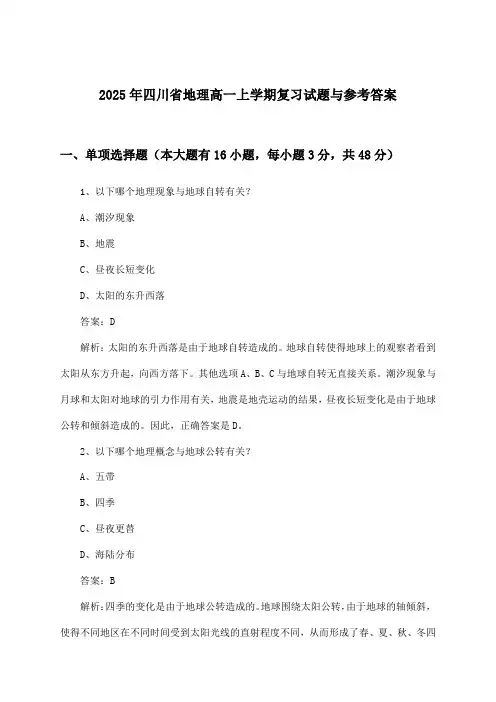 2025年四川省地理高一上学期复习试题与参考答案

一、单项选择题（本大题有16小题，每小题3分，共48分）

1、以下哪个地理现象与地球自转有关？

A、潮汐现象

B、地震

C、昼夜长短变化

D、太阳的东升西落

答案：D

解析：太阳的东升西落是由于地球自转造成的。地球自转使得地球上的观察者看到太阳从东方升起，向西方落下。其他选项A、B、C与地球自转无直接关系。潮汐现象与月球和太阳对地球的引力作用有关，地震是地壳运动的结果，昼夜长短变化是由于地球公转和倾斜造成的。因此，正确答案是D。

2、以下哪个地理概念与地球公转有关？

A、五带

B、四季

C、昼夜更替

D、海陆分布

答案：B

解析：四季的变化是由于地球公转造成的。地球围绕太阳公转，由于地球的轴倾斜，使得不同地区在不同时间受到太阳光线的直射程度不同，从而形成了春、夏、秋、冬四